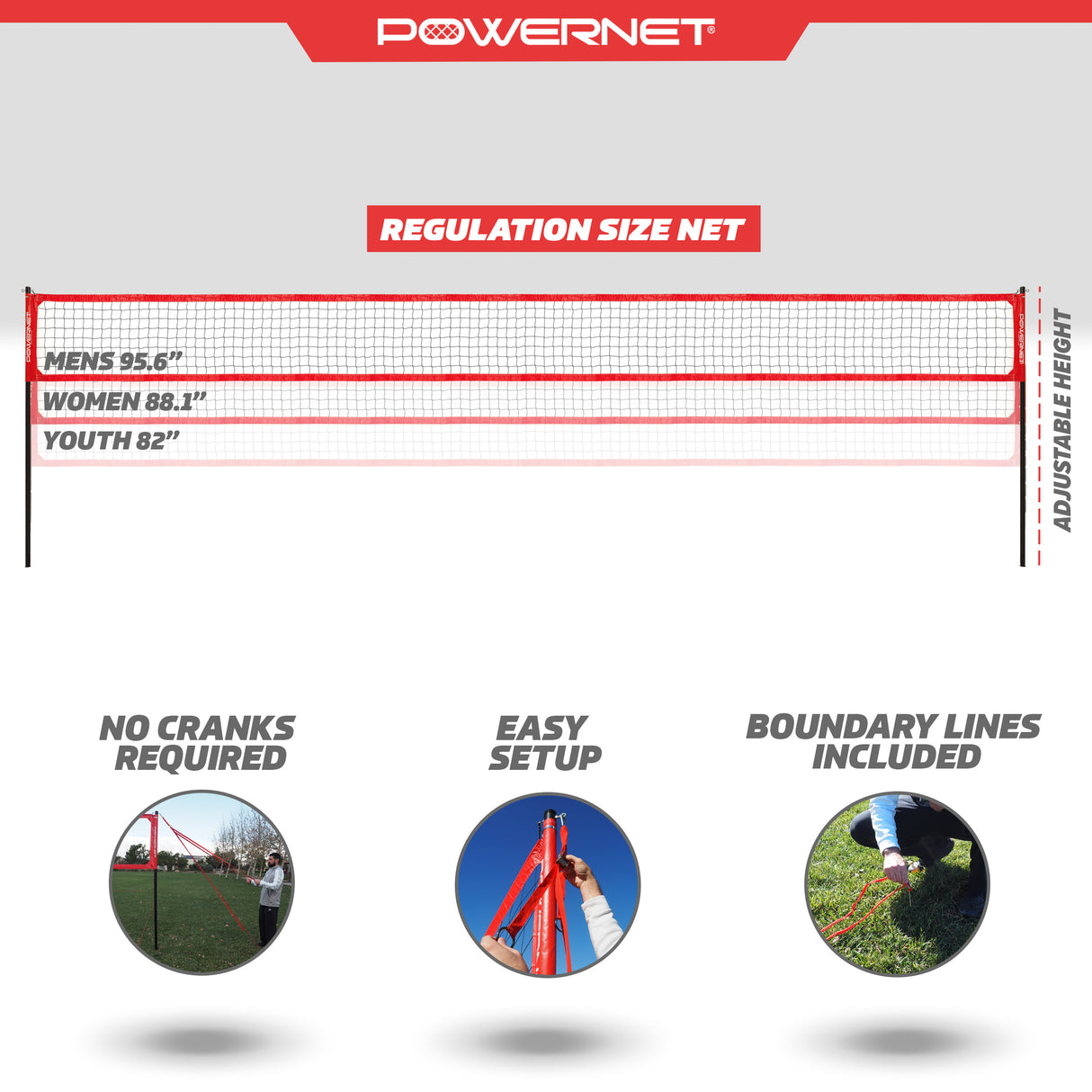 POWERNET®

REGULATION SIZE NET

MENS 95.6"

WOMEN 88.1"

YOUTH 82"

ADJUSTABLE HEIGHT

NO CRANKS REQUIRED

EASY SETUP

BOUNDARY LINES INCLUDED